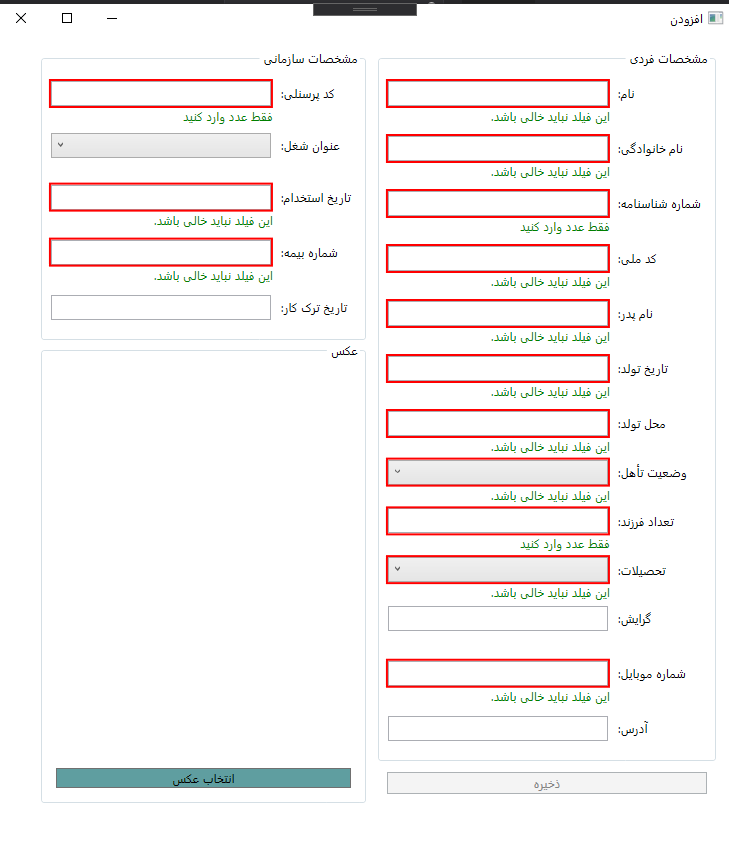 افزودن

مشخصات فردی

نام:
این فیلد نباید خالی باشد.

نام خانوادگی:
این فیلد نباید خالی باشد.

شماره شناسنامه:
فقط عدد وارد کنید

کد ملی:
این فیلد نباید خالی باشد.

نام پدر:
این فیلد نباید خالی باشد.

تاریخ تولد:
این فیلد نباید خالی باشد.

محل تولد:
این فیلد نباید خالی باشد.

وضعیت تأهل:
این فیلد نباید خالی باشد.

تعداد فرزند:
فقط عدد وارد کنید

تحصیلات:
این فیلد نباید خالی باشد.

گرایش:

شماره موبایل:
این فیلد نباید خالی باشد.

آدرس:

ذخیره

مشخصات سازمانی

کد پرسنلی:
فقط عدد وارد کنید

عنوان شغل:

تاریخ استخدام:
این فیلد نباید خالی باشد.

شماره بیمه:
این فیلد نباید خالی باشد.

تاریخ ترک کار:

عکس

انتخاب عکس